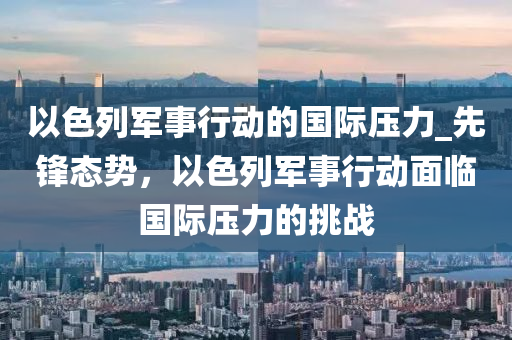 以色列军事行动的国际压力_先锋态势，以色列军事行动面临国际压力的挑战